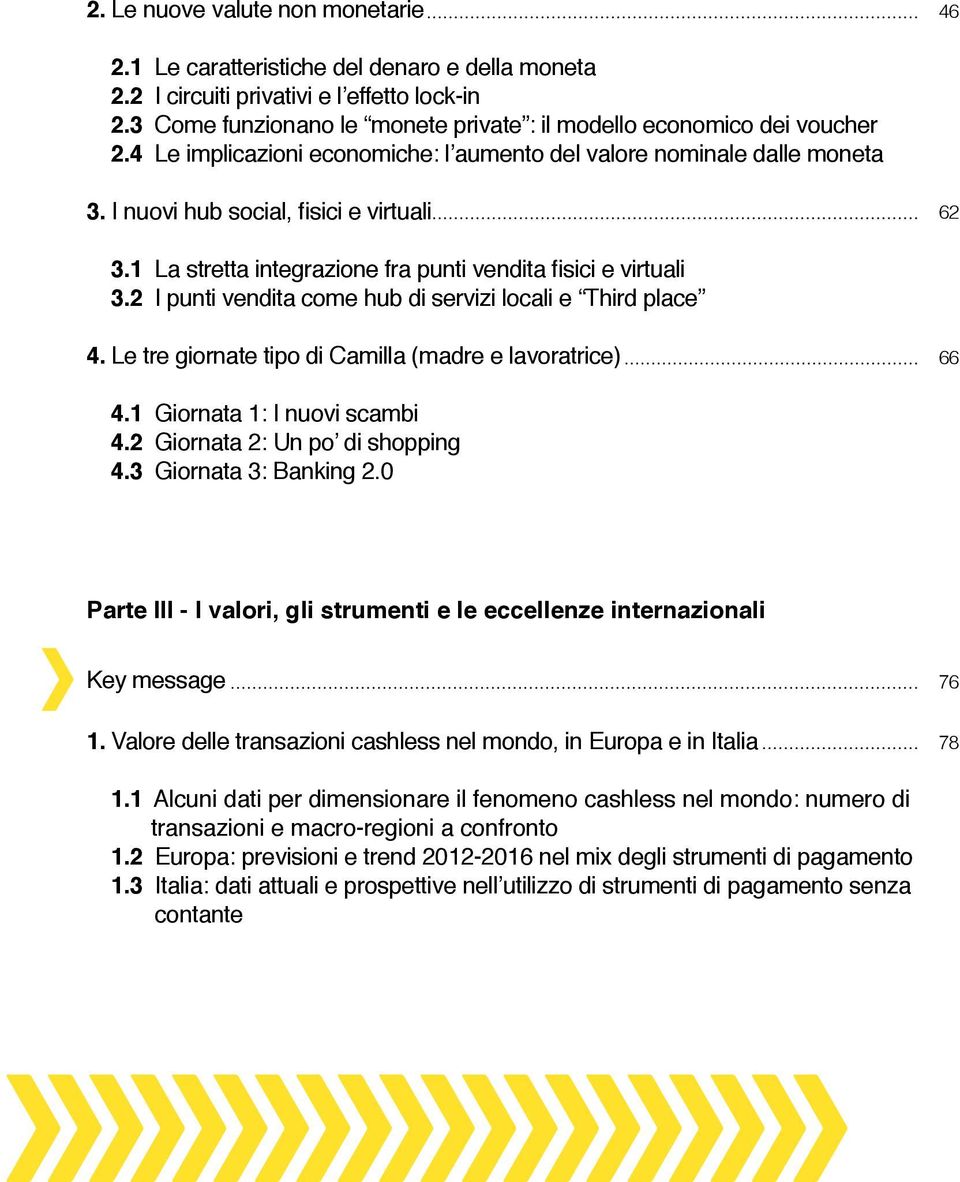 2. Le nuove valute non monetarie ... 46

2.1 Le caratteristiche del denaro e della moneta
2.2 I circuiti privativi e l’effetto lock-in
2.3 Come funzionano le “monete private”: il modello economico dei voucher
2.4 Le implicazioni economiche: l’aumento del valore nominale dalle moneta

3. I nuovi hub social, fisici e virtuali ... 62

3.1 La stretta integrazione fra punti vendita fisici e virtuali
3.2 I punti vendita come hub di servizi locali e “Third place”

4. Le tre giornate tipo di Camilla (madre e lavoratrice) ... 66

4.1 Giornata 1: I nuovi scambi
4.2 Giornata 2: Un po’ di shopping
4.3 Giornata 3: Banking 2.0

Parte III - I valori, gli strumenti e le eccellenze internazionali

Key message ... 76

1. Valore delle transazioni cashless nel mondo, in Europa e in Italia ... 78

1.1 Alcuni dati per dimensionare il fenomeno cashless nel mondo: numero di transazioni e macro-regioni a confronto
1.2 Europa: previsioni e trend 2012-2016 nel mix degli strumenti di pagamento
1.3 Italia: dati attuali e prospettive nell’utilizzo di strumenti di pagamento senza contante